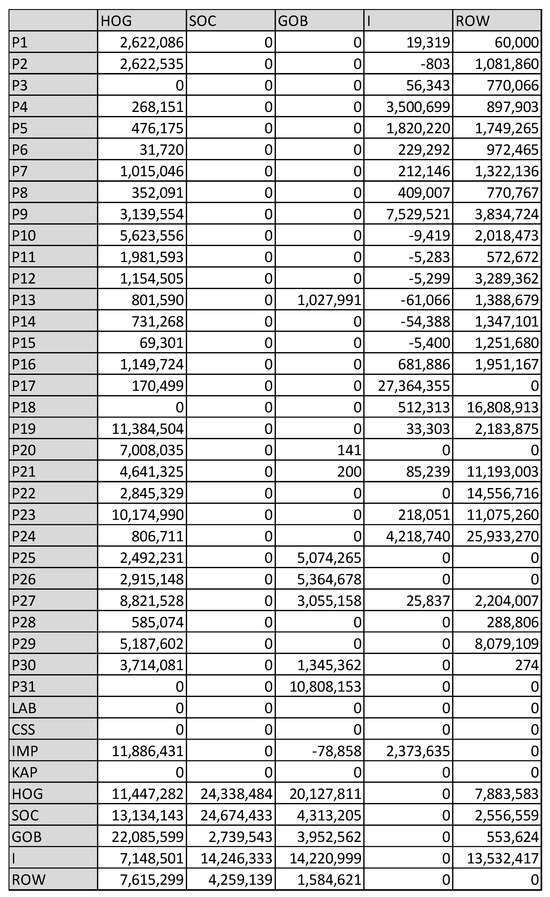 | | HOG | SOC | GOB | I | ROW |
|---|---|---|---|---|---|
| P1 | 2,622,086 | 0 | 0 | 19,319 | 60,000 |
| P2 | 2,622,535 | 0 | 0 | -803 | 1,081,860 |
| P3 | 0 | 0 | 0 | 56,343 | 770,066 |
| P4 | 268,151 | 0 | 0 | 3,500,699 | 897,903 |
| P5 | 476,175 | 0 | 0 | 1,820,220 | 1,749,265 |
| P6 | 31,720 | 0 | 0 | 229,292 | 972,465 |
| P7 | 1,015,046 | 0 | 0 | 212,146 | 1,322,136 |
| P8 | 352,091 | 0 | 0 | 409,007 | 770,767 |
| P9 | 3,139,554 | 0 | 0 | 7,529,521 | 3,834,724 |
| P10 | 5,623,556 | 0 | 0 | -9,419 | 2,018,473 |
| P11 | 1,981,593 | 0 | 0 | -5,283 | 572,672 |
| P12 | 1,154,505 | 0 | 0 | -5,299 | 3,289,362 |
| P13 | 801,590 | 0 | 1,027,991 | -61,066 | 1,388,679 |
| P14 | 731,268 | 0 | 0 | -54,388 | 1,347,101 |
| P15 | 69,301 | 0 | 0 | -5,400 | 1,251,680 |
| P16 | 1,149,724 | 0 | 0 | 681,886 | 1,951,167 |
| P17 | 170,499 | 0 | 0 | 27,364,355 | 0 |
| P18 | 0 | 0 | 0 | 512,313 | 16,808,913 |
| P19 | 11,384,504 | 0 | 0 | 33,303 | 2,183,875 |
| P20 | 7,008,035 | 0 | 141 | 0 | 0 |
| P21 | 4,641,325 | 0 | 200 | 85,239 | 11,193,003 |
| P22 | 2,845,329 | 0 | 0 | 0 | 14,556,716 |
| P23 | 10,174,990 | 0 | 0 | 218,051 | 11,075,260 |
| P24 | 806,711 | 0 | 0 | 4,218,740 | 25,933,270 |
| P25 | 2,492,231 | 0 | 5,074,265 | 0 | 0 |
| P26 | 2,915,148 | 0 | 5,364,678 | 0 | 0 |
| P27 | 8,821,528 | 0 | 3,055,158 | 25,837 | 2,204,007 |
| P28 | 585,074 | 0 | 0 | 0 | 288,806 |
| P29 | 5,187,602 | 0 | 0 | 0 | 8,079,109 |
| P30 | 3,714,081 | 0 | 1,345,362 | 0 | 274 |
| P31 | 0 | 0 | 10,808,153 | 0 | 0 |
| LAB | 0 | 0 | 0 | 0 | 0 |
| CSS | 0 | 0 | 0 | 0 | 0 |
| IMP | 11,886,431 | 0 | -78,858 | 2,373,635 | 0 |
| KAP | 0 | 0 | 0 | 0 | 0 |
| HOG | 11,447,282 | 24,338,484 | 20,127,811 | 0 | 7,883,583 |
| SOC | 13,134,143 | 24,674,433 | 4,313,205 | 0 | 2,556,559 |
| GOB | 22,085,599 | 2,739,543 | 3,952,562 | 0 | 553,624 |
| I | 7,148,501 | 14,246,333 | 14,220,999 | 0 | 13,532,417 |
| ROW | 7,615,299 | 4,259,139 | 1,584,621 | 0 | 0 |